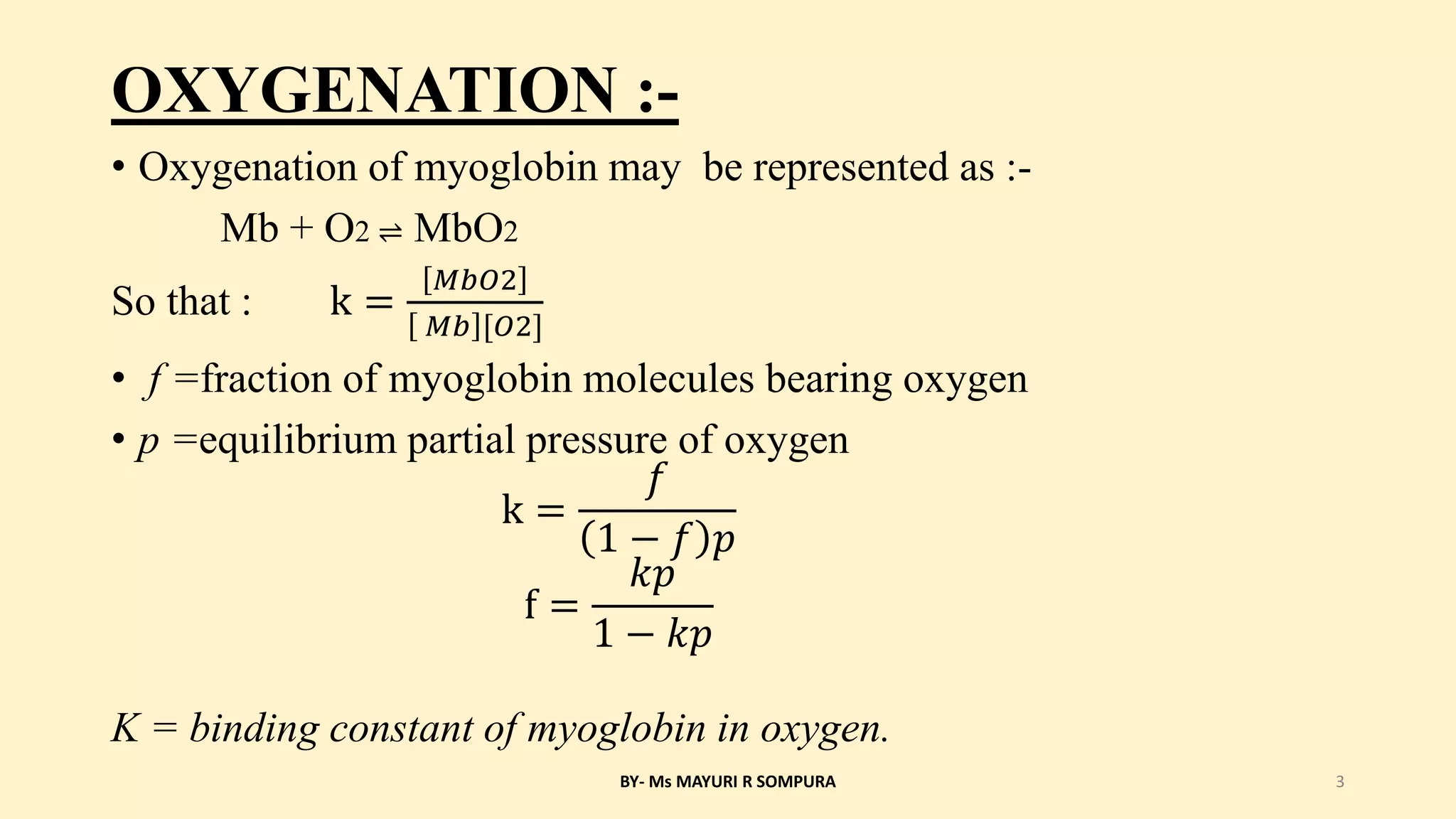 OXYGENATION :-

• Oxygenation of myoglobin may be represented as :-

$Mb + O_2 \rightleftharpoons MbO_2$

So that : $k = \frac{[MbO2]}{[Mb][O2]}$

• $f$ =fraction of myoglobin molecules bearing oxygen

• $p$ =equilibrium partial pressure of oxygen

$k = \frac{f}{(1-f)p}$

$f = \frac{kp}{1-kp}$

K = binding constant of myoglobin in oxygen.

BY- Ms MAYURI R SOMPURA

3